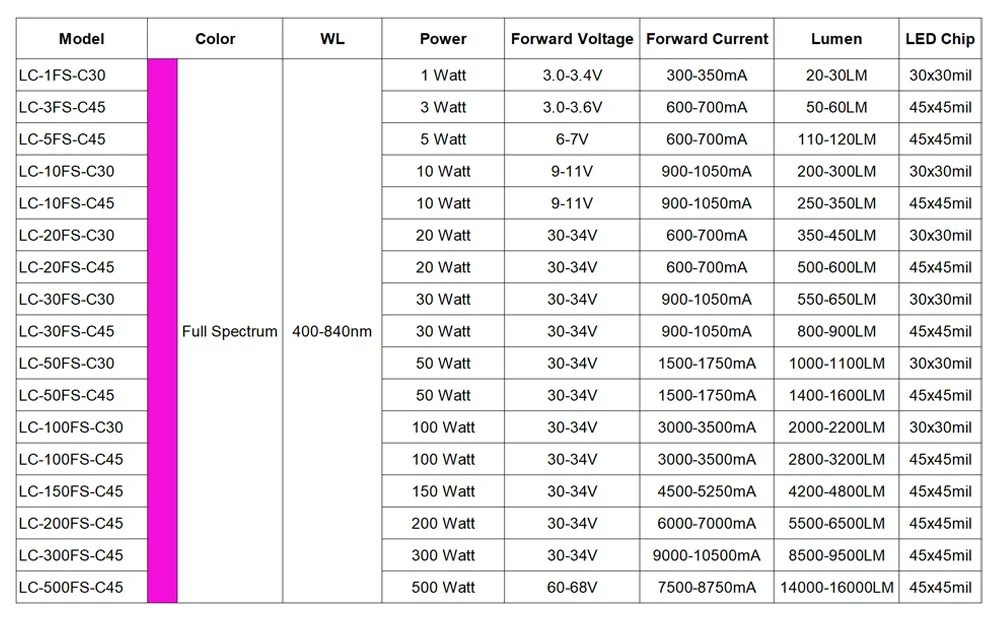 | Model | Color | WL | Power | Forward Voltage | Forward Current | Lumen | LED Chip |
|---|---|---|---|---|---|---|---|
| LC-1FS-C30 | Full Spectrum | 400-840nm | 1 Watt | 3.0-3.4V | 300-350mA | 20-30LM | 30x30mil |
| LC-3FS-C45 | | | 3 Watt | 3.0-3.6V | 600-700mA | 50-60LM | 45x45mil |
| LC-5FS-C45 | | | 5 Watt | 6-7V | 600-700mA | 110-120LM | 45x45mil |
| LC-10FS-C30 | | | 10 Watt | 9-11V | 900-1050mA | 200-300LM | 30x30mil |
| LC-10FS-C45 | | | 10 Watt | 9-11V | 900-1050mA | 250-350LM | 45x45mil |
| LC-20FS-C30 | | | 20 Watt | 30-34V | 600-700mA | 350-450LM | 30x30mil |
| LC-20FS-C45 | | | 20 Watt | 30-34V | 600-700mA | 500-600LM | 45x45mil |
| LC-30FS-C30 | | | 30 Watt | 30-34V | 900-1050mA | 550-650LM | 30x30mil |
| LC-30FS-C45 | | | 30 Watt | 30-34V | 900-1050mA | 800-900LM | 45x45mil |
| LC-50FS-C30 | | | 50 Watt | 30-34V | 1500-1750mA | 1000-1100LM | 30x30mil |
| LC-50FS-C45 | | | 50 Watt | 30-34V | 1500-1750mA | 1400-1600LM | 45x45mil |
| LC-100FS-C30 | | | 100 Watt | 30-34V | 3000-3500mA | 2000-2200LM | 30x30mil |
| LC-100FS-C45 | | | 100 Watt | 30-34V | 3000-3500mA | 2800-3200LM | 45x45mil |
| LC-150FS-C45 | | | 150 Watt | 30-34V | 4500-5250mA | 4200-4800LM | 45x45mil |
| LC-200FS-C45 | | | 200 Watt | 30-34V | 6000-7000mA | 5500-6500LM | 45x45mil |
| LC-300FS-C45 | | | 300 Watt | 30-34V | 9000-10500mA | 8500-9500LM | 45x45mil |
| LC-500FS-C45 | | | 500 Watt | 60-68V | 7500-8750mA | 14000-16000LM | 45x45mil |